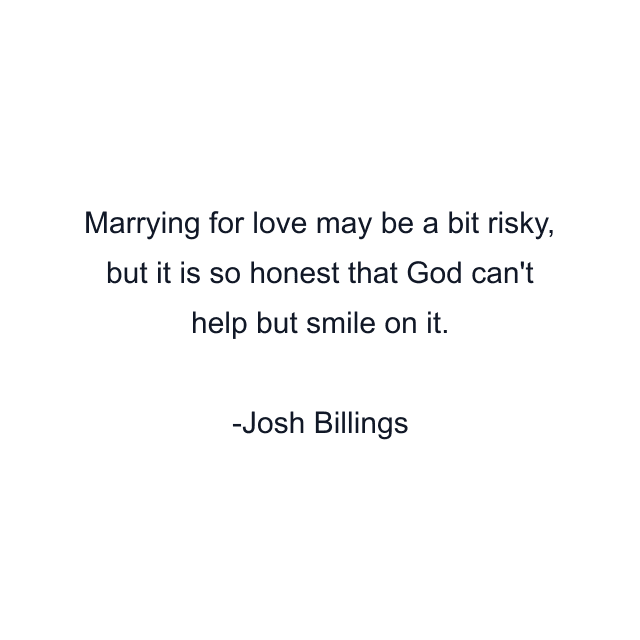 Marrying for love may be a bit risky, but it is so honest that God can't help but smile on it.

-Josh Billings